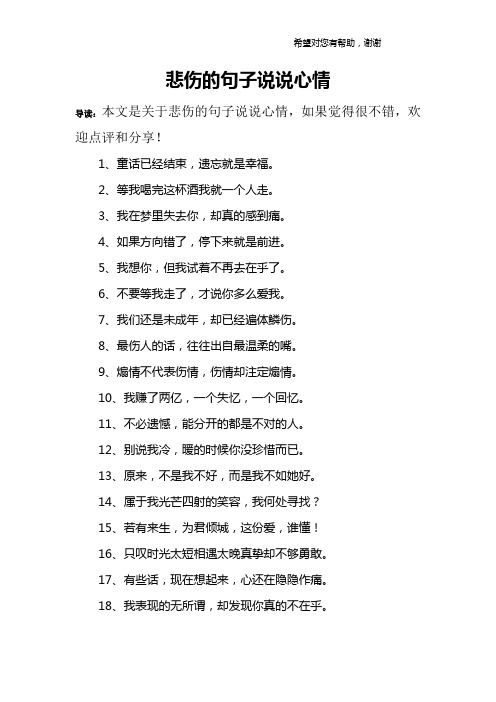 希望对您有帮助，谢谢

悲伤的句子说说心情

导读：本文是关于悲伤的句子说说心情，如果觉得很不错，欢迎点评和分享！

1、童话已经结束，遗忘就是幸福。

2、等我喝完这杯酒我就一个人走。

3、我在梦里失去你，却真的感到痛。

4、如果方向错了，停下来就是前进。

5、我想你，但我试着不再去在乎了。

6、不要等我走了，才说你多么爱我。

7、我们还是未成年，却已经遍体鳞伤。

8、最伤人的话，往往出自最温柔的嘴。

9、煽情不代表伤情，伤情却注定煽情。

10、我赚了两亿，一个失忆，一个回忆。

11、不必遗憾，能分开的都是不对的人。

12、别说我冷，暖的时候你没珍惜而已。

13、原来，不是我不好，而是我不如她好。

14、属于我光芒四射的笑容，我何处寻找？

15、若有来生，为君倾城，这份爱，谁懂！

16、只叹时光太短相遇太晚真挚却不够勇敢。

17、有些话，现在想起来，心还在隐隐作痛。

18、我表现的无所谓，却发现你真的不在乎。